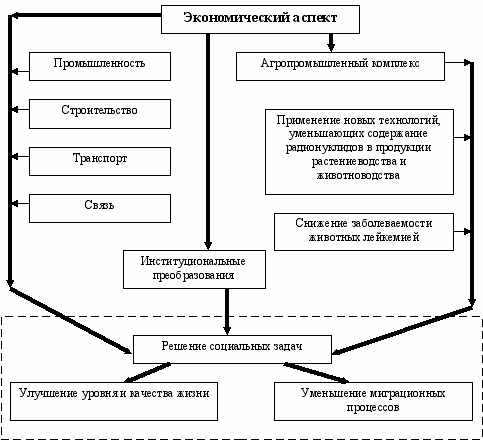 Экономический аспект

Промышленность

Строительство

Транспорт

Связь

Агропромышленный комплекс

Применение новых технологий, уменьшающих содержание радионуклидов в продукции растениеводства и животноводства

Снижение заболеваемости животных лейкемией

Институциональные преобразования

Решение социальных задач

Улучшение уровня и качества жизни

Уменьшение миграционных процессов